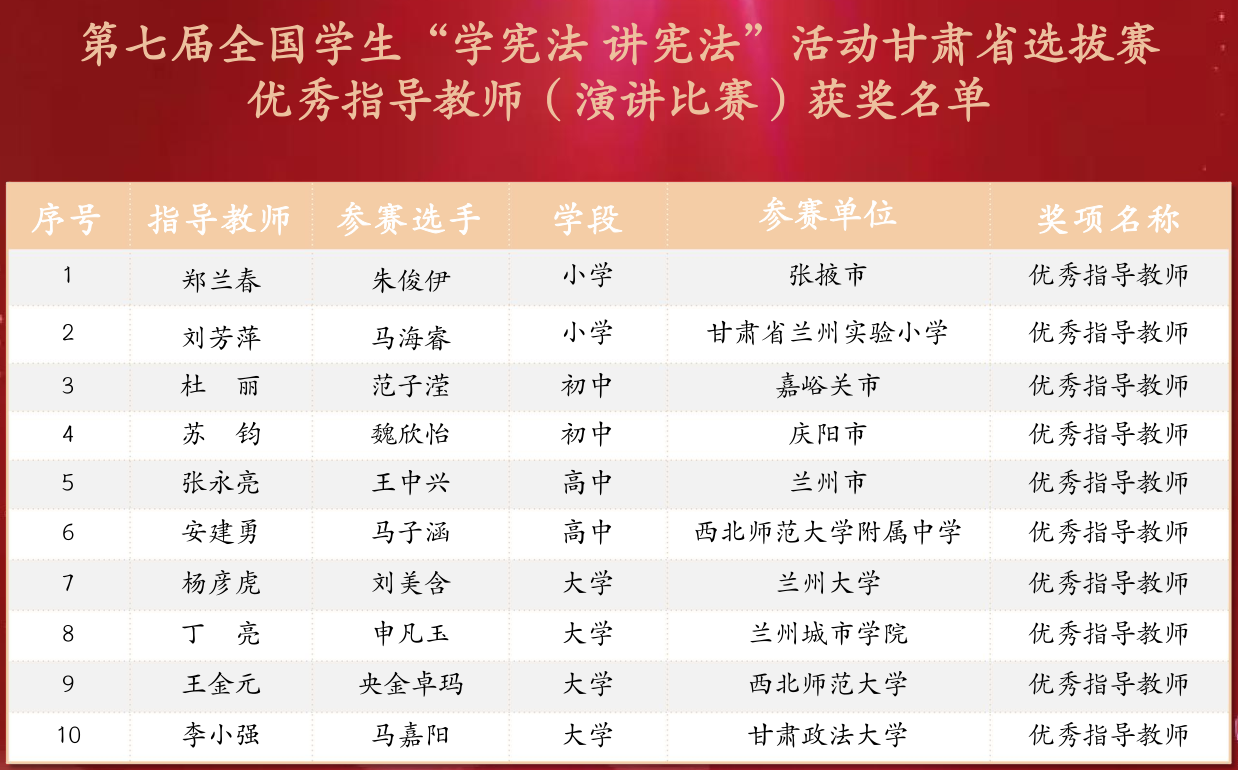 第七届全国学生“学宪法 讲宪法”活动甘肃省选拔赛
优秀指导教师（演讲比赛）获奖名单

| 序号 | 指导教师 | 参赛选手 | 学段 | 参赛单位 | 奖项名称 |
|---|---|---|---|---|---|
| 1 | 郑兰春 | 朱俊伊 | 小学 | 张掖市 | 优秀指导教师 |
| 2 | 刘芳萍 | 马海睿 | 小学 | 甘肃省兰州实验小学 | 优秀指导教师 |
| 3 | 杜　丽 | 范子滢 | 初中 | 嘉峪关市 | 优秀指导教师 |
| 4 | 苏　钧 | 魏欣怡 | 初中 | 庆阳市 | 优秀指导教师 |
| 5 | 张永亮 | 王中兴 | 高中 | 兰州市 | 优秀指导教师 |
| 6 | 安建勇 | 马子涵 | 高中 | 西北师范大学附属中学 | 优秀指导教师 |
| 7 | 杨彦虎 | 刘美含 | 大学 | 兰州大学 | 优秀指导教师 |
| 8 | 丁　亮 | 申凡玉 | 大学 | 兰州城市学院 | 优秀指导教师 |
| 9 | 王金元 | 央金卓玛 | 大学 | 西北师范大学 | 优秀指导教师 |
| 10 | 李小强 | 马嘉阳 | 大学 | 甘肃政法大学 | 优秀指导教师 |